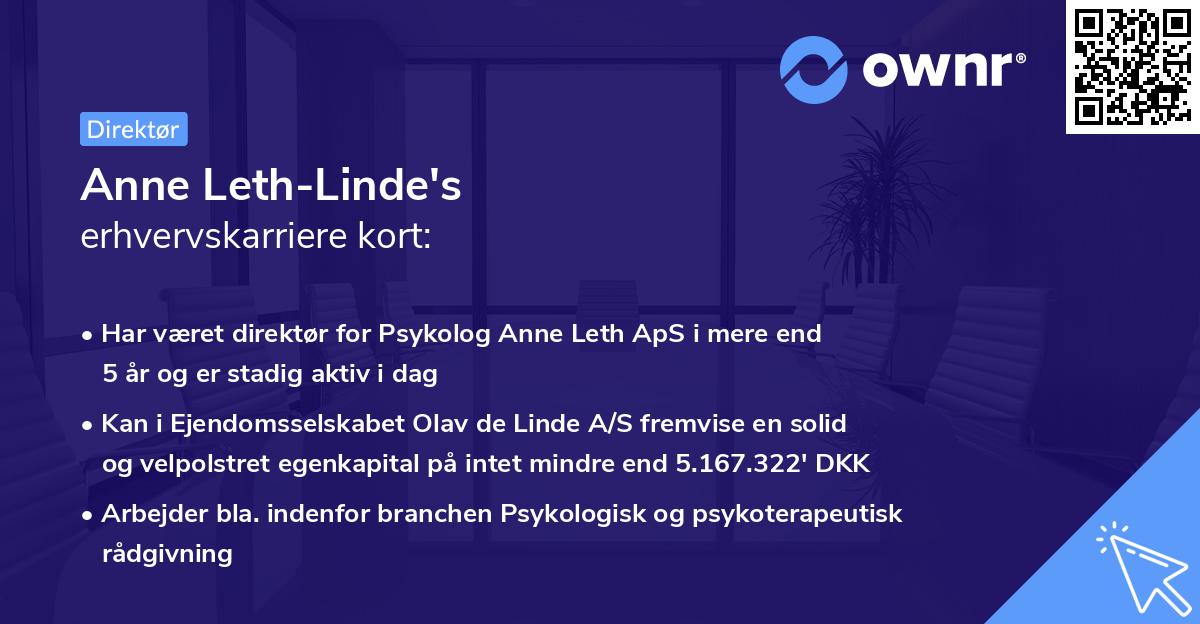 ownr®

Direktør

Anne Leth-Linde's
erhvervskarriere kort:

• Har været direktør for Psykolog Anne Leth ApS i mere end 5 år og er stadig aktiv i dag

• Kan i Ejendomsselskabet Olav de Linde A/S fremvise en solid og velpolstret egenkapital på intet mindre end 5.167.322' DKK

• Arbejder bla. indenfor branchen Psykologisk og psykoterapeutisk rådgivning